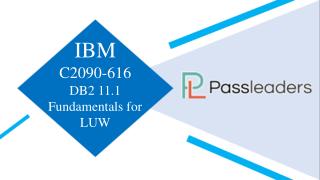 IBM
C2090-616
DB2 11.1
Fundamentals for LUW

PL Passleaders